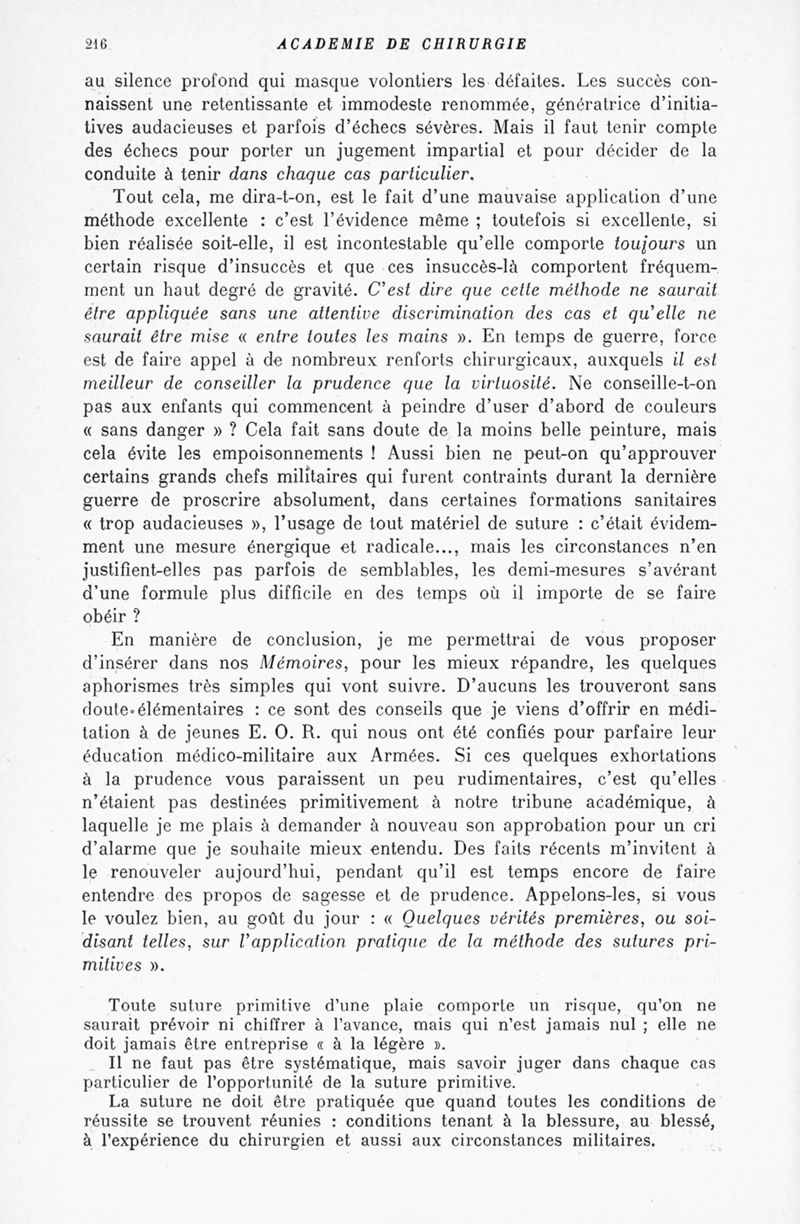 216 ACADEMIE DE CHIRURGIE

au silence profond qui masque volontiers les défaites. Les succès connaissent une retentissante et immodeste renommée, génératrice d'initiatives audacieuses et parfois d'échecs sévères. Mais il faut tenir compte des échecs pour porter un jugement impartial et pour décider de la conduite à tenir dans chaque cas particulier.

Tout cela, me dira-t-on, est le fait d'une mauvaise application d'une méthode excellente : c'est l'évidence même ; toutefois si excellente, si bien réalisée soit-elle, il est incontestable qu'elle comporte toujours un certain risque d'insuccès et que ces insuccès-là comportent fréquemment un haut degré de gravité. C'est dire que cette méthode ne saurait être appliquée sans une attentive discrimination des cas et qu'elle ne saurait être mise « entre toutes les mains ». En temps de guerre, force est de faire appel à de nombreux renforts chirurgicaux, auxquels il est meilleur de conseiller la prudence que la virtuosité. Ne conseille-t-on pas aux enfants qui commencent à peindre d'user d'abord de couleurs « sans danger » ? Cela fait sans doute de la moins belle peinture, mais cela évite les empoisonnements ! Aussi bien ne peut-on qu'approuver certains grands chefs militaires qui furent contraints durant la dernière guerre de proscrire absolument, dans certaines formations sanitaires « trop audacieuses », l'usage de tout matériel de suture : c'était évidemment une mesure énergique et radicale..., mais les circonstances n'en justifient-elles pas parfois de semblables, les demi-mesures s'avérant d'une formule plus difficile en des temps où il importe de se faire obéir ?

En manière de conclusion, je me permettrai de vous proposer d'insérer dans nos Mémoires, pour les mieux répandre, les quelques aphorismes très simples qui vont suivre. D'aucuns les trouveront sans doute élémentaires : ce sont des conseils que je viens d'offrir en méditation à de jeunes E. O. R. qui nous ont été confiés pour parfaire leur éducation médico-militaire aux Armées. Si ces quelques exhortations à la prudence vous paraissent un peu rudimentaires, c'est qu'elles n'étaient pas destinées primitivement à notre tribune académique, à laquelle je me plais à demander à nouveau son approbation pour un cri d'alarme que je souhaite mieux entendu. Des faits récents m'invitent à le renouveler aujourd'hui, pendant qu'il est temps encore de faire entendre des propos de sagesse et de prudence. Appelons-les, si vous le voulez bien, au goût du jour : « Quelques vérités premières, ou soi-disant telles, sur l'application pratique de la méthode des sutures primitives ».

Toute suture primitive d'une plaie comporte un risque, qu'on ne saurait prévoir ni chiffrer à l'avance, mais qui n'est jamais nul ; elle ne doit jamais être entreprise « à la légère ».

Il ne faut pas être systématique, mais savoir juger dans chaque cas particulier de l'opportunité de la suture primitive.

La suture ne doit être pratiquée que quand toutes les conditions de réussite se trouvent réunies : conditions tenant à la blessure, au blessé, à l'expérience du chirurgien et aussi aux circonstances militaires.